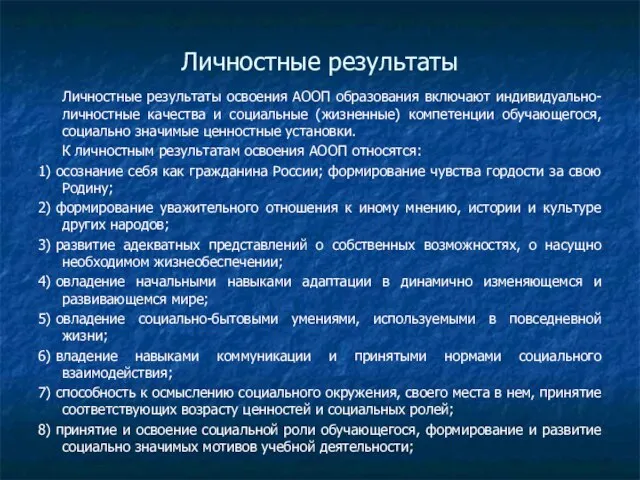 Личностные результаты

Личностные результаты освоения АООП образования включают индивидуально-личностные качества и социальные (жизненные) компетенции обучающегося, социально значимые ценностные установки.

К личностным результатам освоения АООП относятся:

1) осознание себя как гражданина России; формирование чувства гордости за свою Родину;

2) формирование уважительного отношения к иному мнению, истории и культуре других народов;

3) развитие адекватных представлений о собственных возможностях, о насущно необходимом жизнеобеспечении;

4) овладение начальными навыками адаптации в динамично изменяющемся и развивающемся мире;

5) овладение социально-бытовыми умениями, используемыми в повседневной жизни;

6) владение навыками коммуникации и принятыми нормами социального взаимодействия;

7) способность к осмыслению социального окружения, своего места в нем, принятие соответствующих возрасту ценностей и социальных ролей;

8) принятие и освоение социальной роли обучающегося, формирование и развитие социально значимых мотивов учебной деятельности;